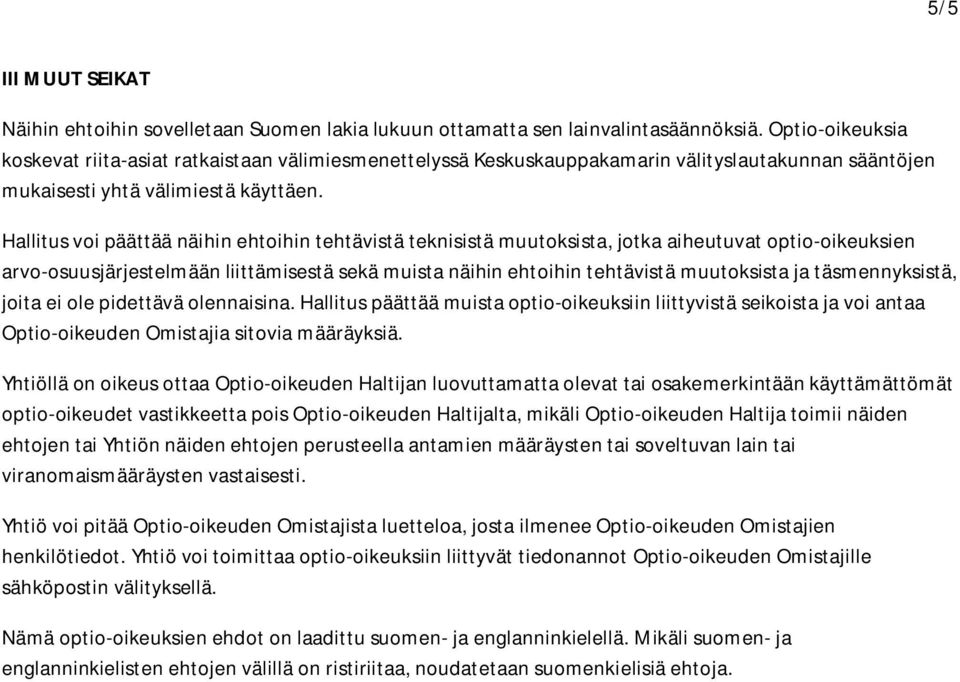 5/5

III MUUT SEIKAT

Näihin ehtoihin sovelletaan Suomen lakia lukuun ottamatta sen lainvalintasäännöksiä. Optio-oikeuksia koskevat riita-asiat ratkaistaan välimiesmenettelyssä Keskuskauppakamarin välityslautakunnan sääntöjen mukaisesti yhtä välimiestä käyttäen.

Hallitus voi päättää näihin ehtoihin tehtävistä teknisistä muutoksista, jotka aiheutuvat optio-oikeuksien arvo-osuusjärjestelmään liittämisestä sekä muista näihin ehtoihin tehtävistä muutoksista ja täsmennyksistä, joita ei ole pidettävä olennaisina. Hallitus päättää muista optio-oikeuksiin liittyvistä seikoista ja voi antaa Optio-oikeuden Omistajia sitovia määräyksiä.

Yhtiöllä on oikeus ottaa Optio-oikeuden Haltijan luovuttamatta olevat tai osakemerkintään käyttämättömät optio-oikeudet vastikkeetta pois Optio-oikeuden Haltijalta, mikäli Optio-oikeuden Haltija toimii näiden ehtojen tai Yhtiön näiden ehtojen perusteella antamien määräysten tai soveltuvan lain tai viranomaismääräysten vastaisesti.

Yhtiö voi pitää Optio-oikeuden Omistajista luetteloa, josta ilmenee Optio-oikeuden Omistajien henkilötiedot. Yhtiö voi toimittaa optio-oikeuksiin liittyvät tiedonannot Optio-oikeuden Omistajille sähköpostin välityksellä.

Nämä optio-oikeuksien ehdot on laadittu suomen- ja englanninkielellä. Mikäli suomen- ja englanninkielisten ehtojen välillä on ristiriitaa, noudatetaan suomenkielisiä ehtoja.